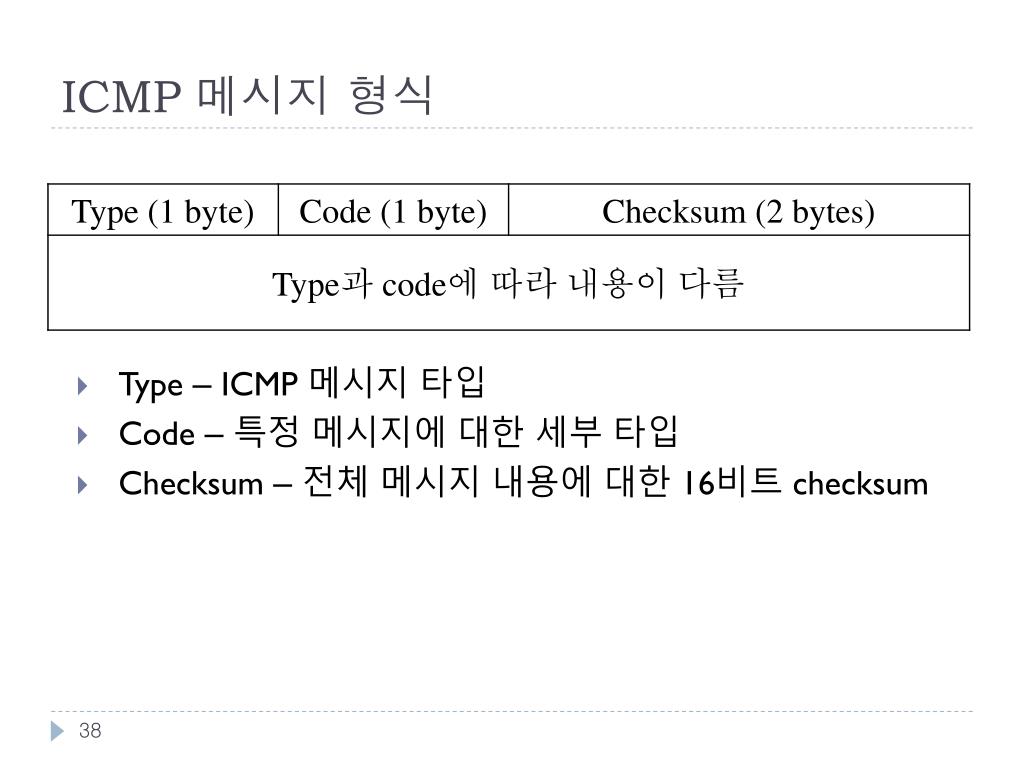 ICMP 메시지 형식

| Type (1 byte) | Code (1 byte) | Checksum (2 bytes) |
|---|---|---|
| Type과 code에 따라 내용이 다름 | | |

Type – ICMP 메시지 타입
Code – 특정 메시지에 대한 세부 타입
Checksum – 전체 메시지 내용에 대한 16비트 checksum

38